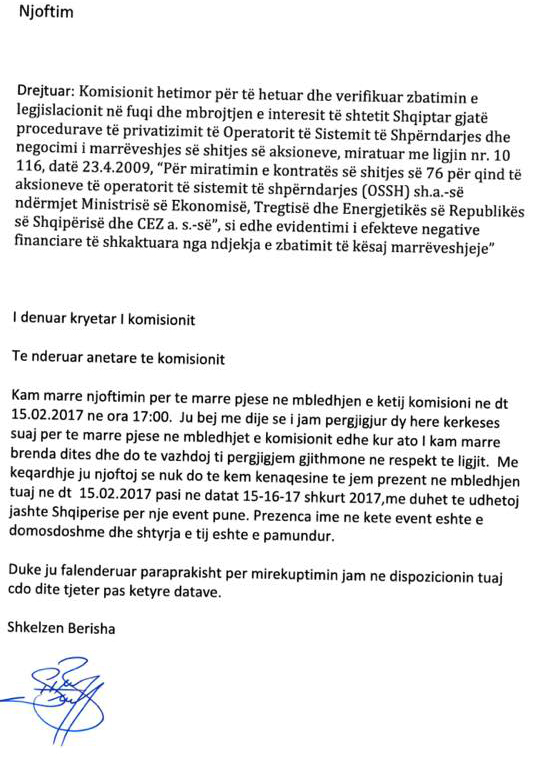 Njoftim

Drejtuar: Komisionit hetimor për të hetuar dhe verifikuar zbatimin e legjislacionit në fuqi dhe mbrojtjen e interesit të shtetit Shqiptar gjatë procedurave të privatizimit të Operatorit të Sistemit të Shpërndarjes dhe negocimi i marrëveshjes së shitjes së aksioneve, miratuar me ligjin nr. 10 116, datë 23.4.2009, "Për miratimin e kontratës së shitjes së 76 për qind të aksioneve të operatorit të sistemit të shpërndarjes (OSSH) sh.a.-së ndërmjet Ministrisë së Ekonomisë, Tregtisë dhe Energjetikës së Republikës së Shqipërisë dhe CEZ a. s.-së", si edhe evidentimi i efekteve negative financiare të shkaktuara nga ndjekja e zbatimit të kësaj marrëveshjeje"

I denuar kryetar I komisionit

Te nderuar anetare te komisionit

Kam marre njoftimin per te marre pjese ne mbledhjen e ketij komisioni ne dt 15.02.2017 ne ora 17:00. Ju bej me dije se i jam pergjigjur dy here kerkeses suaj per te marre pjese ne mbledhjet e komisionit edhe kur ato I kam marre brenda dites dhe do te vazhdoj ti pergjigjem gjithmone ne respekt te ligjit. Me keqardhje ju njoftoj se nuk do te kem kenaqesine te jem prezent ne mbledhjen tuaj ne dt 15.02.2017 pasi ne datat 15-16-17 shkurt 2017,me duhet te udhetoj jashte Shqiperise per nje event pune. Prezenca ime ne kete event eshte e domosdoshme dhe shtyrja e tij eshte e pamundur.

Duke ju falenderuar paraprakisht per mirekuptimin jam ne dispozicionin tuaj cdo dite tjeter pas ketyre datave.

Shkelzen Berisha